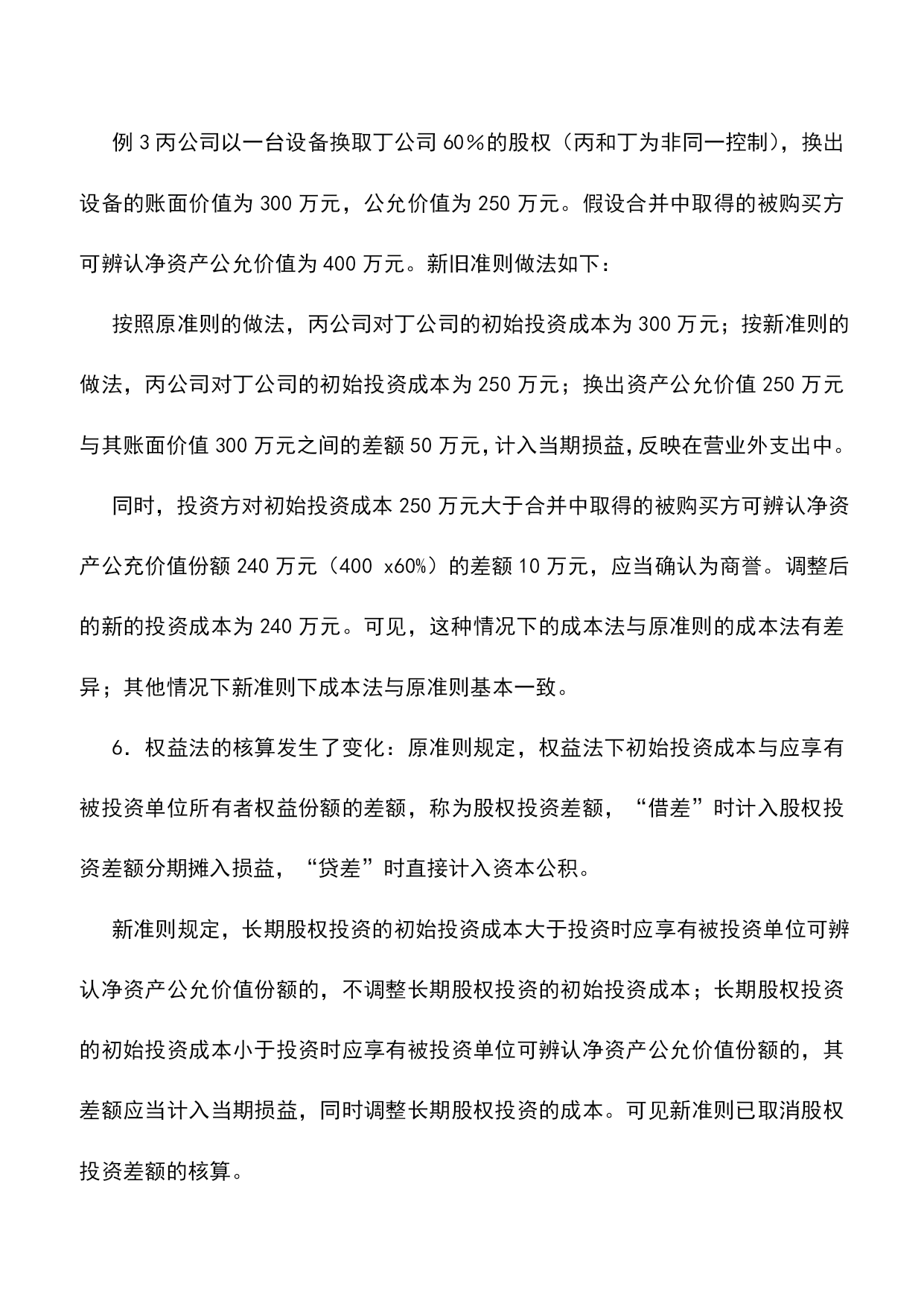 例 3 丙公司以一台设备换取丁公司 60%的股权（丙和丁为非同一控制），换出设备的账面价值为 300 万元，公允价值为 250 万元。假设合并中取得的被购买方可辨认净资产公允价值为 400 万元。新旧准则做法如下：

按照原准则的做法，丙公司对丁公司的初始投资成本为 300 万元；按新准则的做法，丙公司对丁公司的初始投资成本为 250 万元；换出资产公允价值 250 万元与其账面价值 300 万元之间的差额 50 万元，计入当期损益，反映在营业外支出中。

同时，投资方对初始投资成本 250 万元大于合并中取得的被购买方可辨认净资产公充价值份额 240 万元（400 x60%）的差额 10 万元，应当确认为商誉。调整后的新的投资成本为 240 万元。可见，这种情况下的成本法与原准则的成本法有差异；其他情况下新准则下成本法与原准则基本一致。

6．权益法的核算发生了变化：原准则规定，权益法下初始投资成本与应享有被投资单位所有者权益份额的差额，称为股权投资差额，“借差”时计入股权投资差额分期摊入损益，“贷差”时直接计入资本公积。

新准则规定，长期股权投资的初始投资成本大于投资时应享有被投资单位可辨认净资产公允价值份额的，不调整长期股权投资的初始投资成本；长期股权投资的初始投资成本小于投资时应享有被投资单位可辨认净资产公允价值份额的，其差额应当计入当期损益，同时调整长期股权投资的成本。可见新准则已取消股权投资差额的核算。